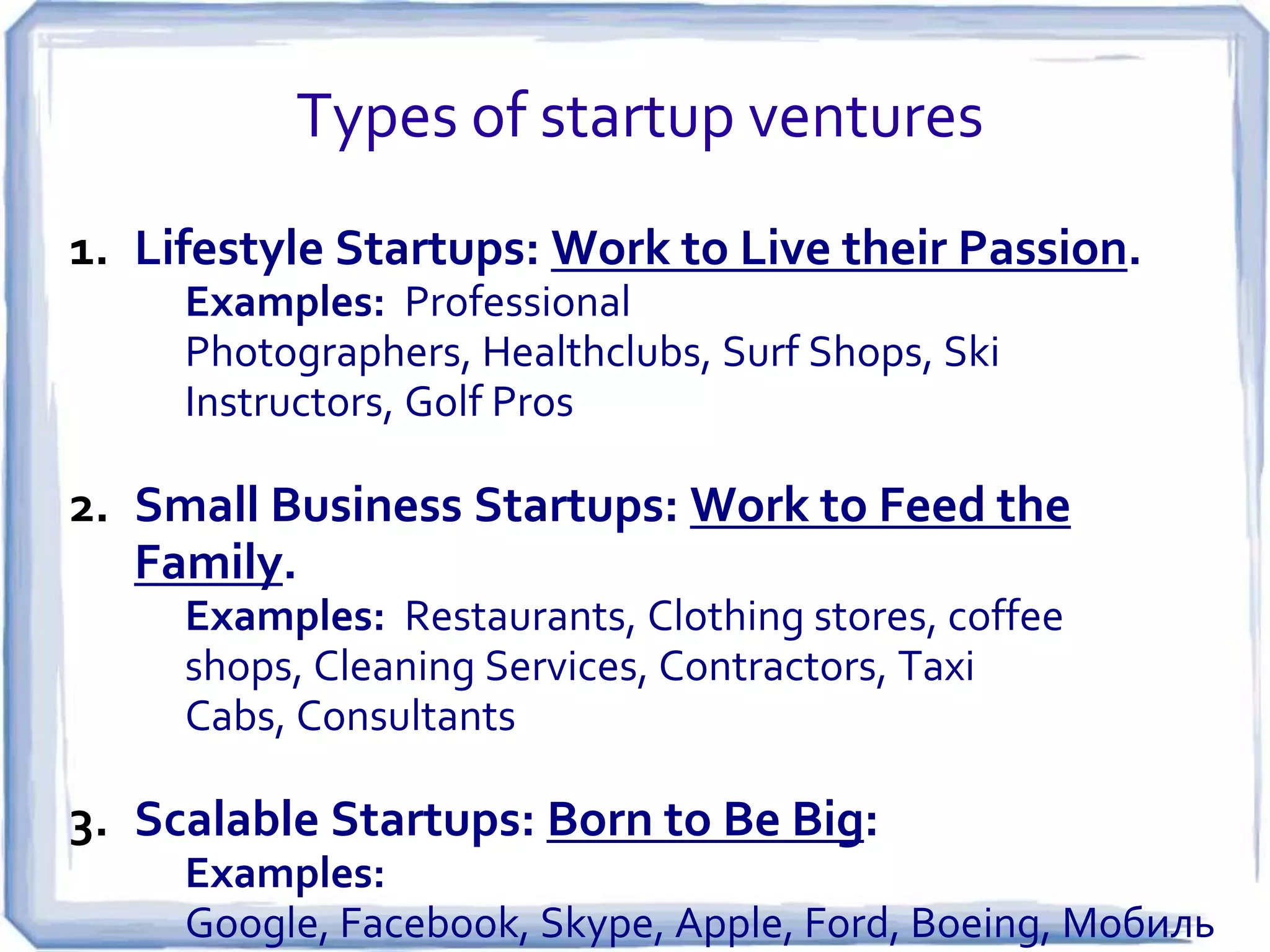 Types of startup ventures

1. Lifestyle Startups: Work to Live their Passion.
Examples: Professional Photographers, Healthclubs, Surf Shops, Ski Instructors, Golf Pros

2. Small Business Startups: Work to Feed the Family.
Examples: Restaurants, Clothing stores, coffee shops, Cleaning Services, Contractors, Taxi Cabs, Consultants

3. Scalable Startups: Born to Be Big:
Examples:
Google, Facebook, Skype, Apple, Ford, Boeing, Мобиль